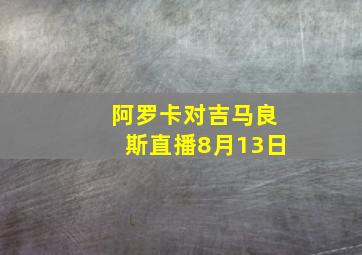 阿罗卡对吉马良斯直播8月13日